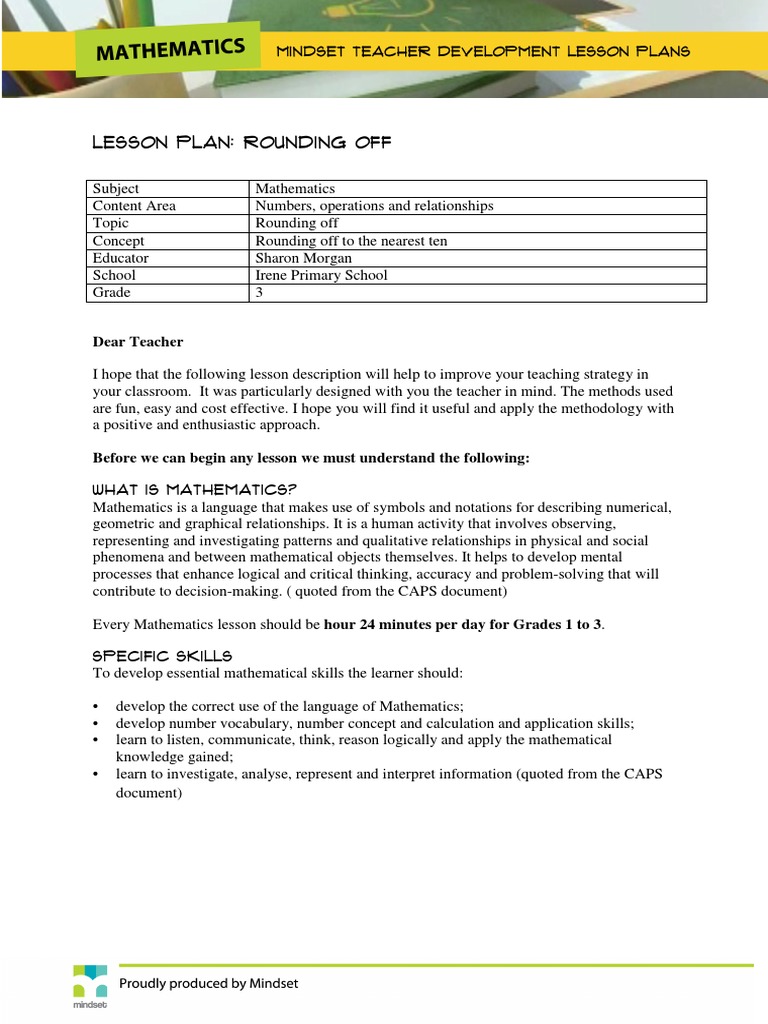 MATHEMATICS

MINDSET TEACHER DEVELOPMENT LESSON PLANS

LESSON PLAN: ROUNDING OFF

| Subject | Mathematics |
|---|---|
| Content Area | Numbers, operations and relationships |
| Topic | Rounding off |
| Concept | Rounding off to the nearest ten |
| Educator | Sharon Morgan |
| School | Irene Primary School |
| Grade | 3 |

Dear Teacher

I hope that the following lesson description will help to improve your teaching strategy in your classroom. It was particularly designed with you the teacher in mind. The methods used are fun, easy and cost effective. I hope you will find it useful and apply the methodology with a positive and enthusiastic approach.

Before we can begin any lesson we must understand the following:

WHAT IS MATHEMATICS?
Mathematics is a language that makes use of symbols and notations for describing numerical, geometric and graphical relationships. It is a human activity that involves observing, representing and investigating patterns and qualitative relationships in physical and social phenomena and between mathematical objects themselves. It helps to develop mental processes that enhance logical and critical thinking, accuracy and problem-solving that will contribute to decision-making. ( quoted from the CAPS document)

Every Mathematics lesson should be hour 24 minutes per day for Grades 1 to 3.

SPECIFIC SKILLS
To develop essential mathematical skills the learner should:

• develop the correct use of the language of Mathematics;
• develop number vocabulary, number concept and calculation and application skills;
• learn to listen, communicate, think, reason logically and apply the mathematical knowledge gained;
• learn to investigate, analyse, represent and interpret information (quoted from the CAPS document)

mindset

Proudly produced by Mindset